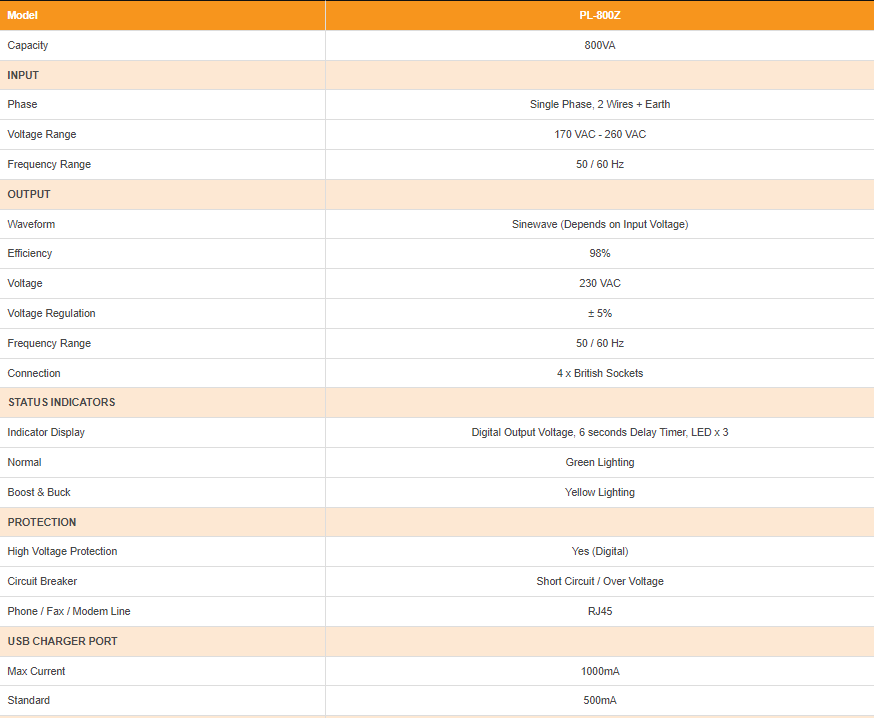 | Model | PL-800Z |
|---|---|
| Capacity | 800VA |
| INPUT | |
| Phase | Single Phase, 2 Wires + Earth |
| Voltage Range | 170 VAC - 260 VAC |
| Frequency Range | 50 / 60 Hz |
| OUTPUT | |
| Waveform | Sinewave (Depends on Input Voltage) |
| Efficiency | 98% |
| Voltage | 230 VAC |
| Voltage Regulation | ± 5% |
| Frequency Range | 50 / 60 Hz |
| Connection | 4 x British Sockets |
| STATUS INDICATORS | |
| Indicator Display | Digital Output Voltage, 6 seconds Delay Timer, LED x 3 |
| Normal | Green Lighting |
| Boost & Buck | Yellow Lighting |
| PROTECTION | |
| High Voltage Protection | Yes (Digital) |
| Circuit Breaker | Short Circuit / Over Voltage |
| Phone / Fax / Modem Line | RJ45 |
| USB CHARGER PORT | |
| Max Current | 1000mA |
| Standard | 500mA |